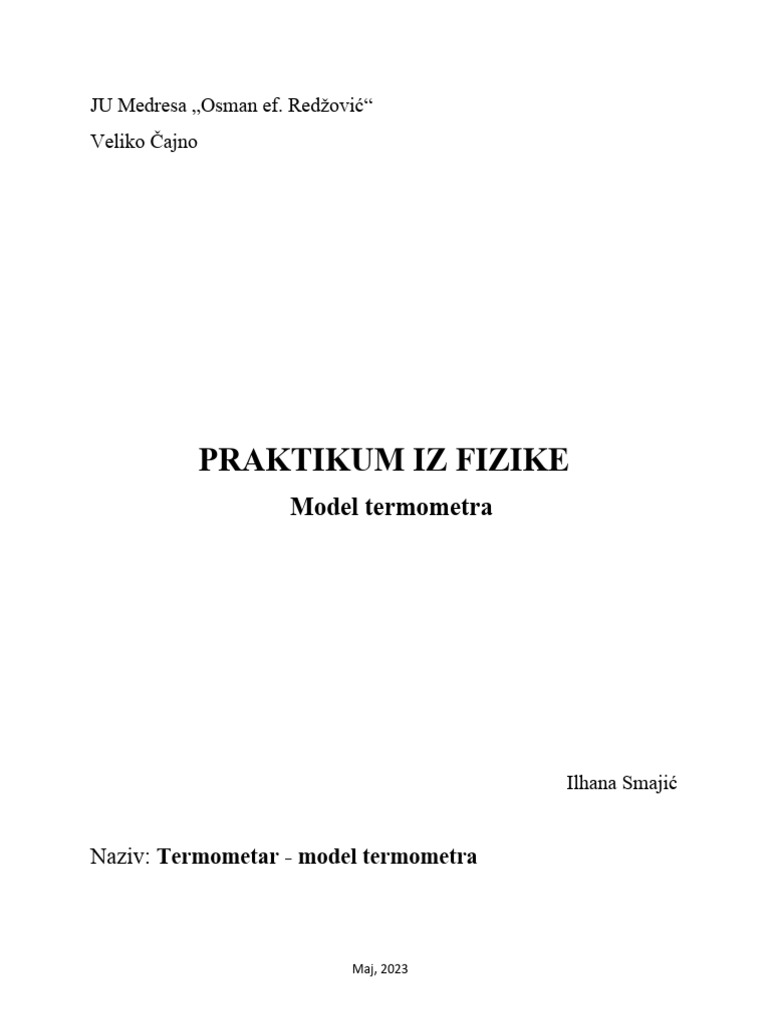 JU Medresa „Osman ef. Redžović“
Veliko Čajno

PRAKTIKUM IZ FIZIKE
Model termometra

Ilhana Smajić

Naziv: Termometar - model termometra

Maj, 2023